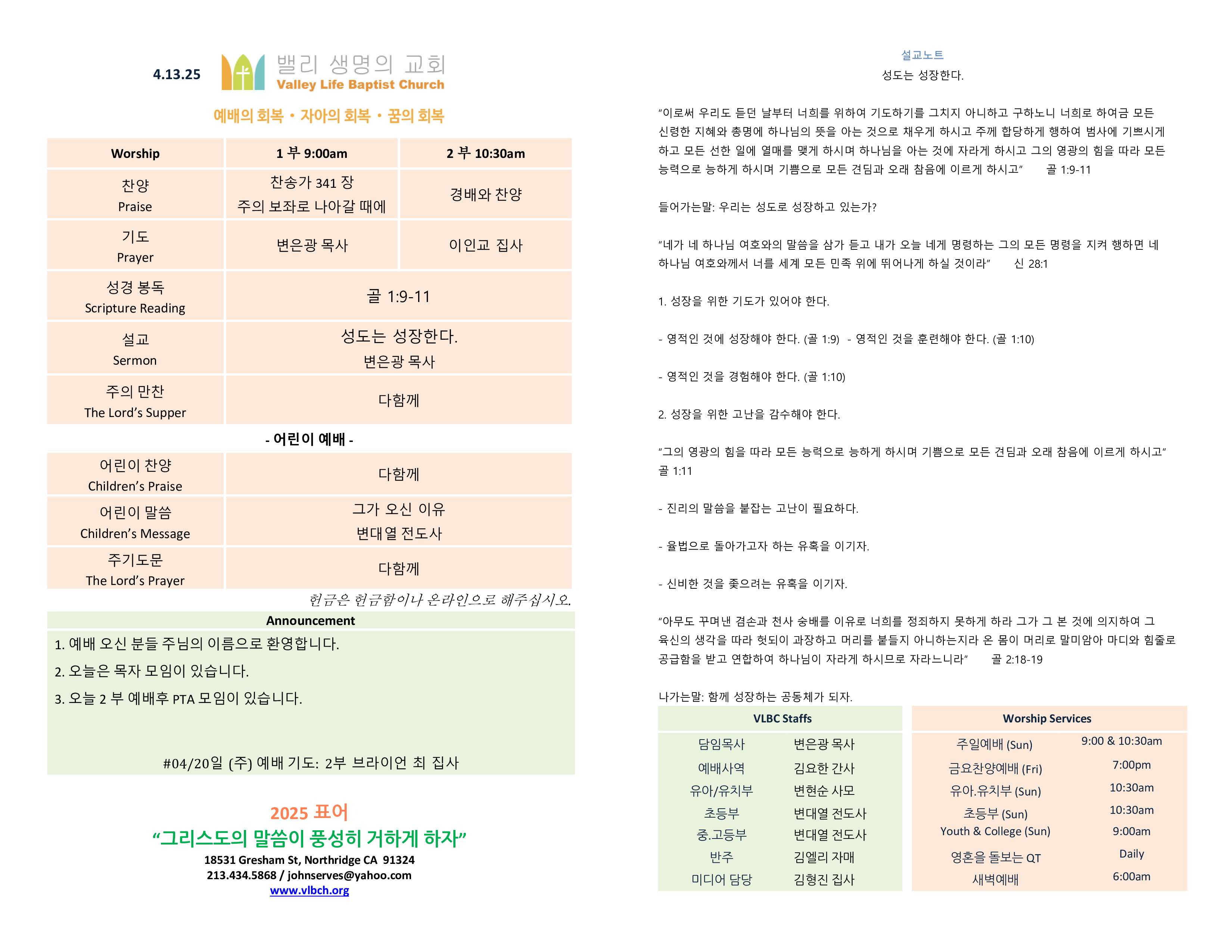 4.13.25

밸리 생명의 교회
Valley Life Baptist Church

예배의 회복 • 자아의 회복 • 꿈의 회복

| Worship | 1 부 9:00am | 2 부 10:30am |
|---|---|---|
| 찬양 Praise | 찬송가 341 장 주의 보좌로 나아갈 때에 | 경배와 찬양 |
| 기도 Prayer | 변은광 목사 | 이인교 집사 |
| 성경 봉독 Scripture Reading | 골 1:9-11 | |
| 설교 Sermon | 성도는 성장한다. 변은광 목사 | |
| 주의 만찬 The Lord's Supper | 다함께 | |

- 어린이 예배 -

| 어린이 찬양 Children's Praise | 다함께 |
|---|---|
| 어린이 말씀 Children's Message | 그가 오신 이유 변대열 전도사 |
| 주기도문 The Lord's Prayer | 다함께 |

헌금은 헌금함이나 온라인으로 해주십시오.

Announcement

1. 예배 오신 분들 주님의 이름으로 환영합니다.
2. 오늘은 목자 모임이 있습니다.
3. 오늘 2 부 예배후 PTA 모임이 있습니다.

#04/20일 (주) 예배 기도: 2부 브라이언 최 집사

2025 표어
"그리스도의 말씀이 풍성히 거하게 하자"
18531 Gresham St, Northridge CA 91324
213.434.5868 / johnserves@yahoo.com
www.vlbch.org

설교노트
성도는 성장한다.

"이로써 우리도 듣던 날부터 너희를 위하여 기도하기를 그치지 아니하고 구하노니 너희로 하여금 모든 신령한 지혜와 총명에 하나님의 뜻을 아는 것으로 채우게 하시고 주께 합당하게 행하여 범사에 기쁘시게 하고 모든 선한 일에 열매를 맺게 하시며 하나님을 아는 것에 자라게 하시고 그의 영광의 힘을 따라 모든 능력으로 능하게 하시며 기쁨으로 모든 견딤과 오래 참음에 이르게 하시고" 골 1:9-11

들어가는말: 우리는 성도로 성장하고 있는가?

"네가 네 하나님 여호와의 말씀을 삼가 듣고 내가 오늘 네게 명령하는 그의 모든 명령을 지켜 행하면 네 하나님 여호와께서 너를 세계 모든 민족 위에 뛰어나게 하실 것이라" 신 28:1

1. 성장을 위한 기도가 있어야 한다.

- 영적인 것에 성장해야 한다. (골 1:9) - 영적인 것을 훈련해야 한다. (골 1:10)

- 영적인 것을 경험해야 한다. (골 1:10)

2. 성장을 위한 고난을 감수해야 한다.

"그의 영광의 힘을 따라 모든 능력으로 능하게 하시며 기쁨으로 모든 견딤과 오래 참음에 이르게 하시고" 골 1:11

- 진리의 말씀을 붙잡는 고난이 필요하다.

- 율법으로 돌아가고자 하는 유혹을 이기자.

- 신비한 것을 좇으려는 유혹을 이기자.

"아무도 꾸며낸 겸손과 천사 숭배를 이유로 너희를 정죄하지 못하게 하라 그가 그 본 것에 의지하여 그 육신의 생각을 따라 헛되이 과장하고 머리를 붙들지 아니하는지라 온 몸이 머리로 말미암아 마디와 힘줄로 공급함을 받고 연합하여 하나님이 자라게 하시므로 자라느니라" 골 2:18-19

나가는말: 함께 성장하는 공동체가 되자.

VLBC Staffs
담임목사 변은광 목사
예배사역 김요한 간사
유아/유치부 변현순 사모
초등부 변대열 전도사
중.고등부 변대열 전도사
반주 김엘리 자매
미디어 담당 김형진 집사

Worship Services
주일예배 (Sun) 9:00 & 10:30am
금요찬양예배 (Fri) 7:00pm
유아.유치부 (Sun) 10:30am
초등부 (Sun) 10:30am
Youth & College (Sun) 9:00am
영혼을 돌보는 QT Daily
새벽예배 6:00am